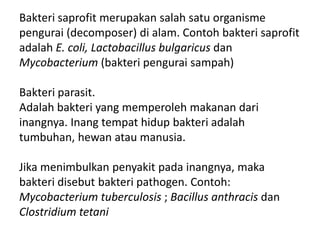 Bakteri saprofit merupakan salah satu organisme pengurai (decomposer) di alam. Contoh bakteri saprofit adalah E. coli, Lactobacillus bulgaricus dan Mycobacterium (bakteri pengurai sampah)

Bakteri parasit.
Adalah bakteri yang memperoleh makanan dari inangnya. Inang tempat hidup bakteri adalah tumbuhan, hewan atau manusia.

Jika menimbulkan penyakit pada inangnya, maka bakteri disebut bakteri pathogen. Contoh: Mycobacterium tuberculosis ; Bacillus anthracis dan Clostridium tetani